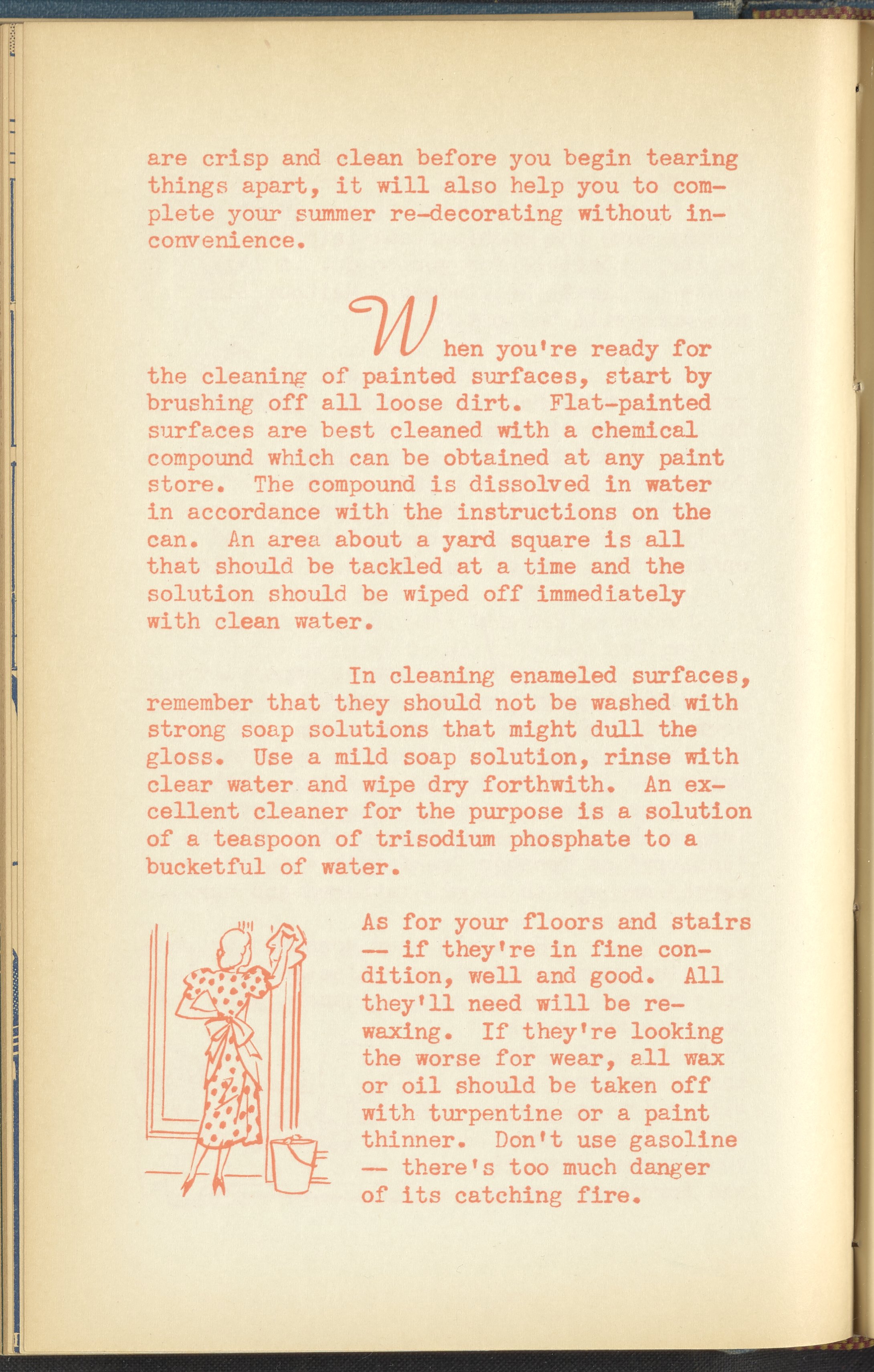 are crisp and clean before you begin tearing things apart, it will also help you to complete your summer re-decorating without inconvenience.

When you're ready for the cleaning of painted surfaces, start by brushing off all loose dirt. Flat-painted surfaces are best cleaned with a chemical compound which can be obtained at any paint store. The compound is dissolved in water in accordance with the instructions on the can. An area about a yard square is all that should be tackled at a time and the solution should be wiped off immediately with clean water.

In cleaning enameled surfaces, remember that they should not be washed with strong soap solutions that might dull the gloss. Use a mild soap solution, rinse with clear water and wipe dry forthwith. An excellent cleaner for the purpose is a solution of a teaspoon of trisodium phosphate to a bucketful of water.

As for your floors and stairs -- if they're in fine condition, well and good. All they'll need will be rewaxing. If they're looking the worse for wear, all wax or oil should be taken off with turpentine or a paint thinner. Don't use gasoline -- there's too much danger of its catching fire.